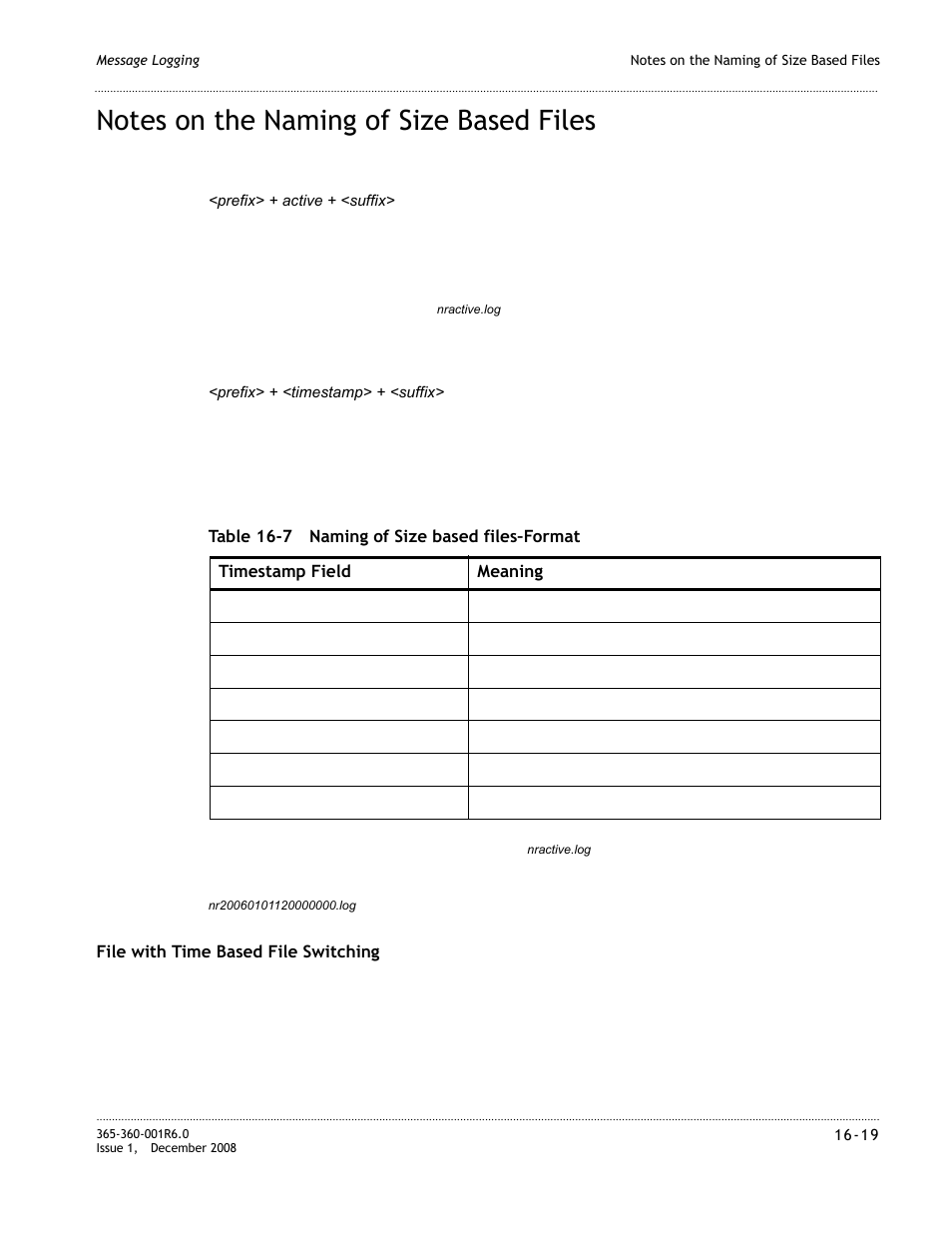 Message Logging

Notes on the Naming of Size Based Files

Notes on the Naming of Size Based Files

<prefix> + active + <suffix>

nractive.log

<prefix> + <timestamp> + <suffix>

Table 16-7 Naming of Size based files-Format

| Timestamp Field | Meaning |
|---|---|
| | |
| | |
| | |
| | |
| | |
| | |
| | |

nractive.log

nr20060101120000000.log

File with Time Based File Switching

365-360-001R6.0
Issue 1, December 2008

16-19